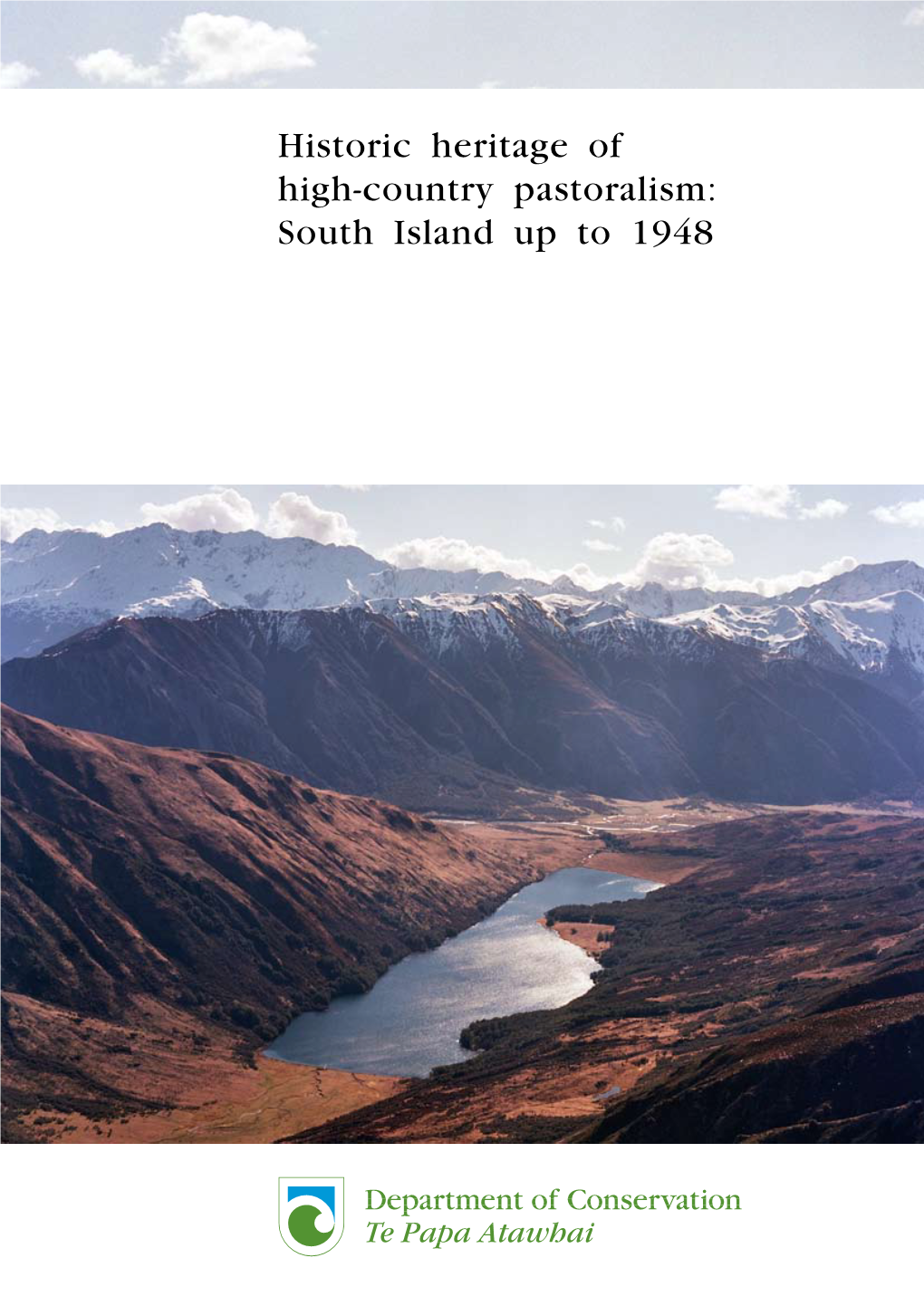 Historic heritage of high-country pastoralism: South Island up to 1948

Department of Conservation
Te Papa Atawhai